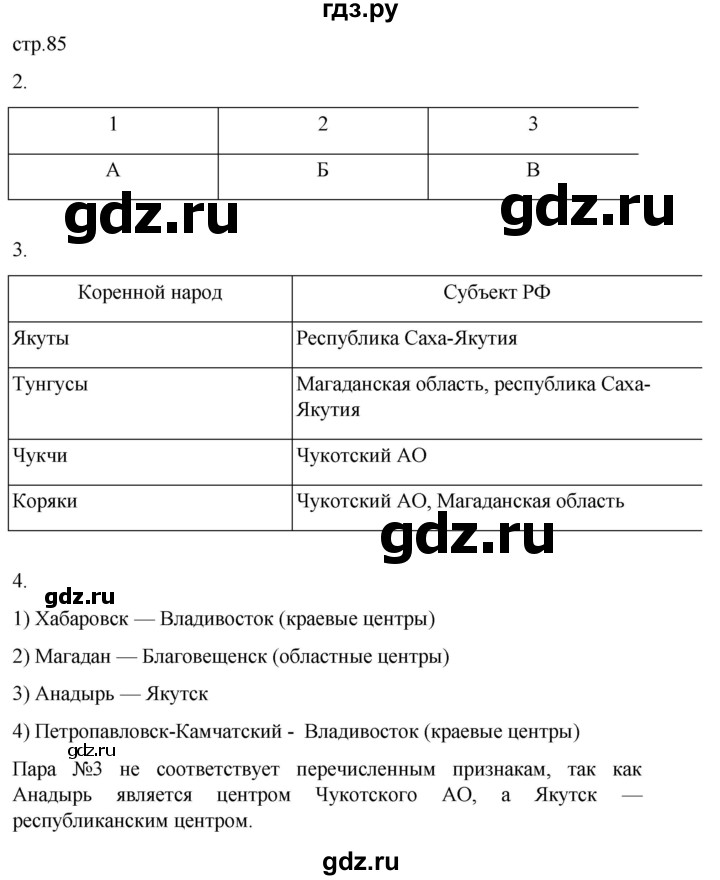 гдз.ру

стр.85

2.

| 1 | 2 | 3 |
|---|---|---|
| А | Б | В |

gdz.ru gdz.ru

3.

| Коренной народ | Субъект РФ |
|---|---|
| Якуты | Республика Саха-Якутия |
| Тунгусы | Магаданская область, республика Саха-Якутия |
| Чукчи | Чукотский АО |
| Коряки | Чукотский АО, Магаданская область |

gdz.ru

4.

gdz.ru

1) Хабаровск — Владивосток (краевые центры)

2) Магадан — Благовещенск (областные центры)

3) Анадырь — Якутск

4) Петропавловск-Камчатский - Владивосток (краевые центры)

Пара №3 не соответствует перечисленным признакам, так как Анадырь является центром Чукотского АО, а Якутск — республиканским центром.

gdz.ru